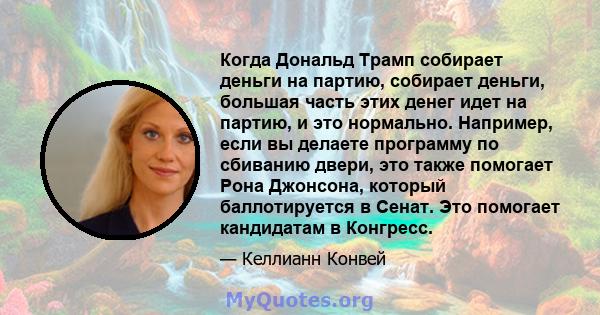 Когда Дональд Трамп собирает деньги на партию, собирает деньги, большая часть этих денег идет на партию, и это нормально. Например, если вы делаете программу по сбиванию двери, это также помогает Рона Джонсона, который баллотируется в Сенат. Это помогает кандидатам в Конгресс.

— Келлианн Конвей

MyQuotes.org